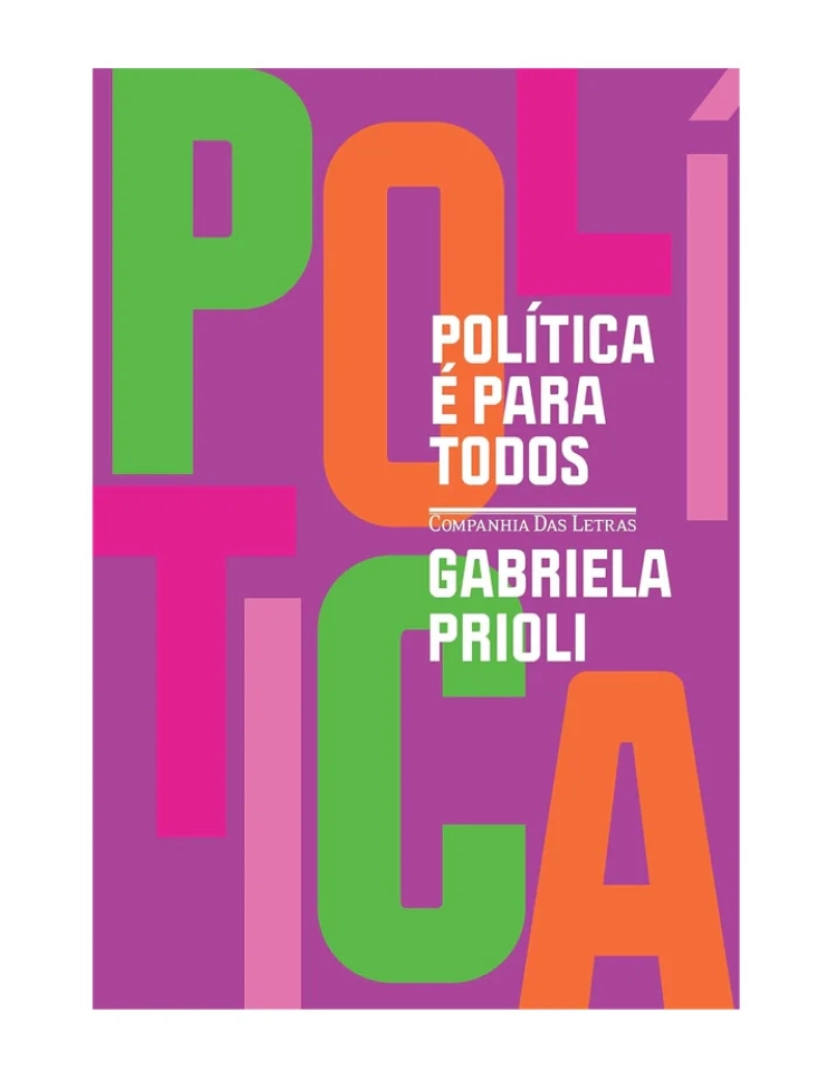 POLÍTICA

POLÍTICA É PARA TODOS

Companhia Das Letras

GABRIELA PRIOLI